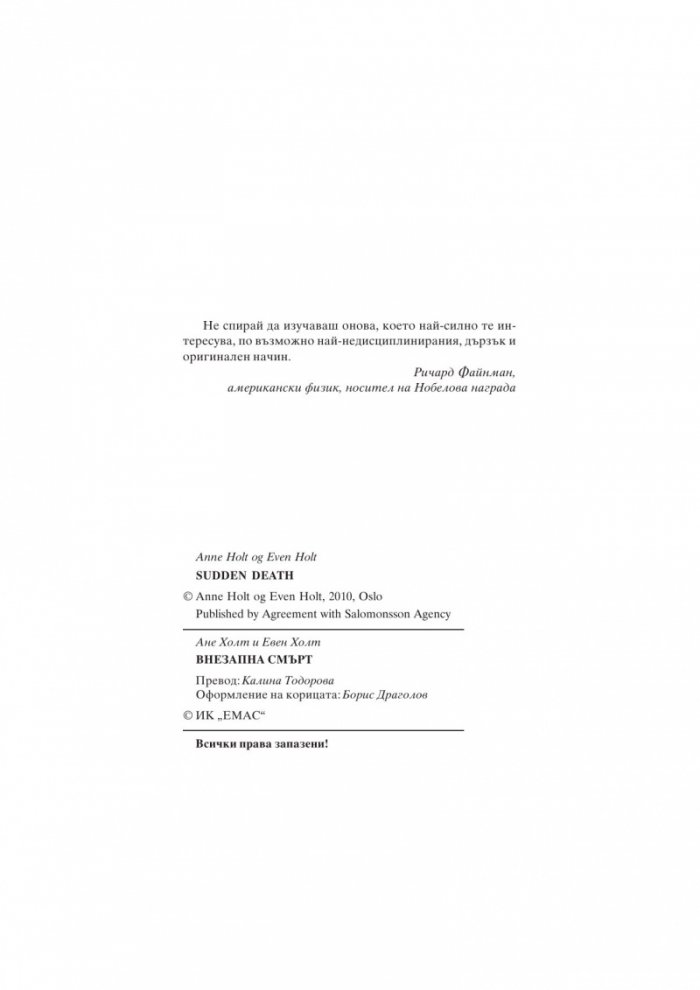 Не спирай да изучаваш онова, което най-силно те интересува, по възможно най-недисциплинирания, дързък и оригинален начин.

Ричард Файнман,
американски физик, носител на Нобелова награда

Anne Holt og Even Holt
SUDDEN DEATH

© Anne Holt og Even Holt, 2010, Oslo
Published by Agreement with Salomonsson Agency

Ане Холт и Евен Холт
ВНЕЗАПНА СМЪРТ

Превод: Калина Тодорова
Оформление на корицата: Борис Драголов

© ИК „ЕМАС“

Всички права запазени!